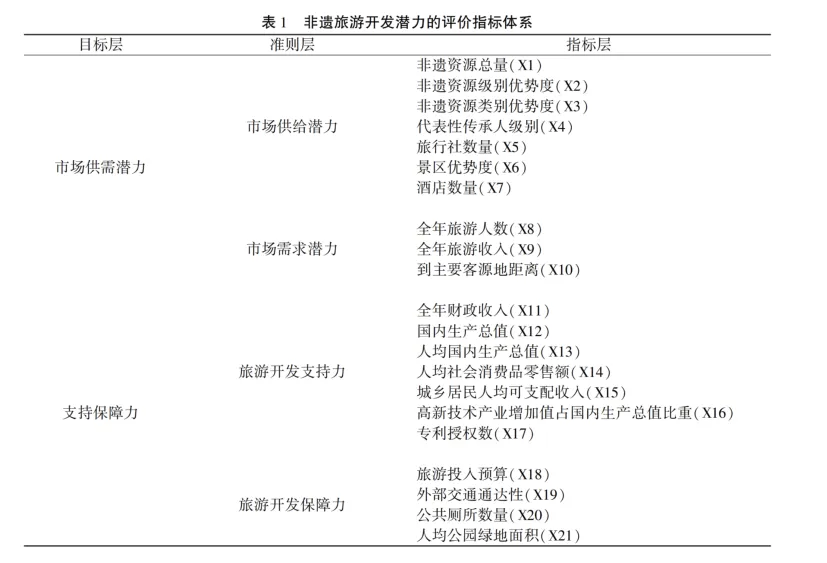 表1 非遗旅游开发潜力的评价指标体系

| 目标层 | 准则层 | 指标层 |
|---|---|---|
| 市场供需潜力 | 市场供给潜力 | 非遗资源总量(X1) |
| | | 非遗资源级别优势度(X2) |
| | | 非遗资源类别优势度(X3) |
| | | 代表性传承人级别(X4) |
| | | 旅行社数量(X5) |
| | | 景区优势度(X6) |
| | | 酒店数量(X7) |
| | 市场需求潜力 | 全年旅游人数(X8) |
| | | 全年旅游收入(X9) |
| | | 到主要客源地距离(X10) |
| 支持保障力 | 旅游开发支持力 | 全年财政收入(X11) |
| | | 国内生产总值(X12) |
| | | 人均国内生产总值(X13) |
| | | 人均社会消费品零售额(X14) |
| | | 城乡居民人均可支配收入(X15) |
| | | 高新技术产业增加值占国内生产总值比重(X16) |
| | | 专利授权数(X17) |
| | 旅游开发保障力 | 旅游投入预算(X18) |
| | | 外部交通通达性(X19) |
| | | 公共厕所数量(X20) |
| | | 人均公园绿地面积(X21) |